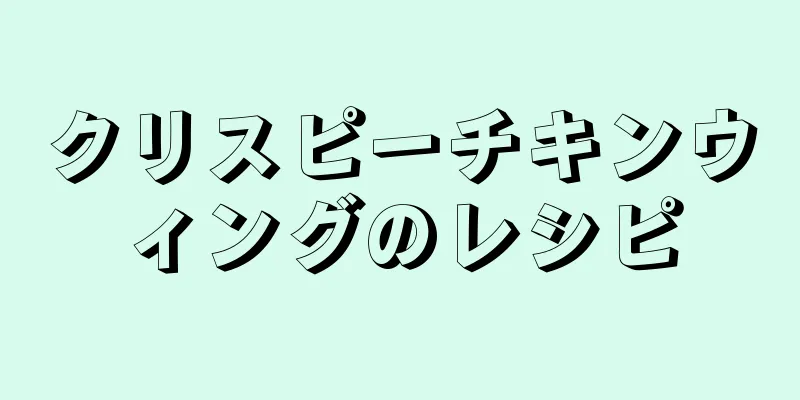 クリスピーチキンウィングのレシピ